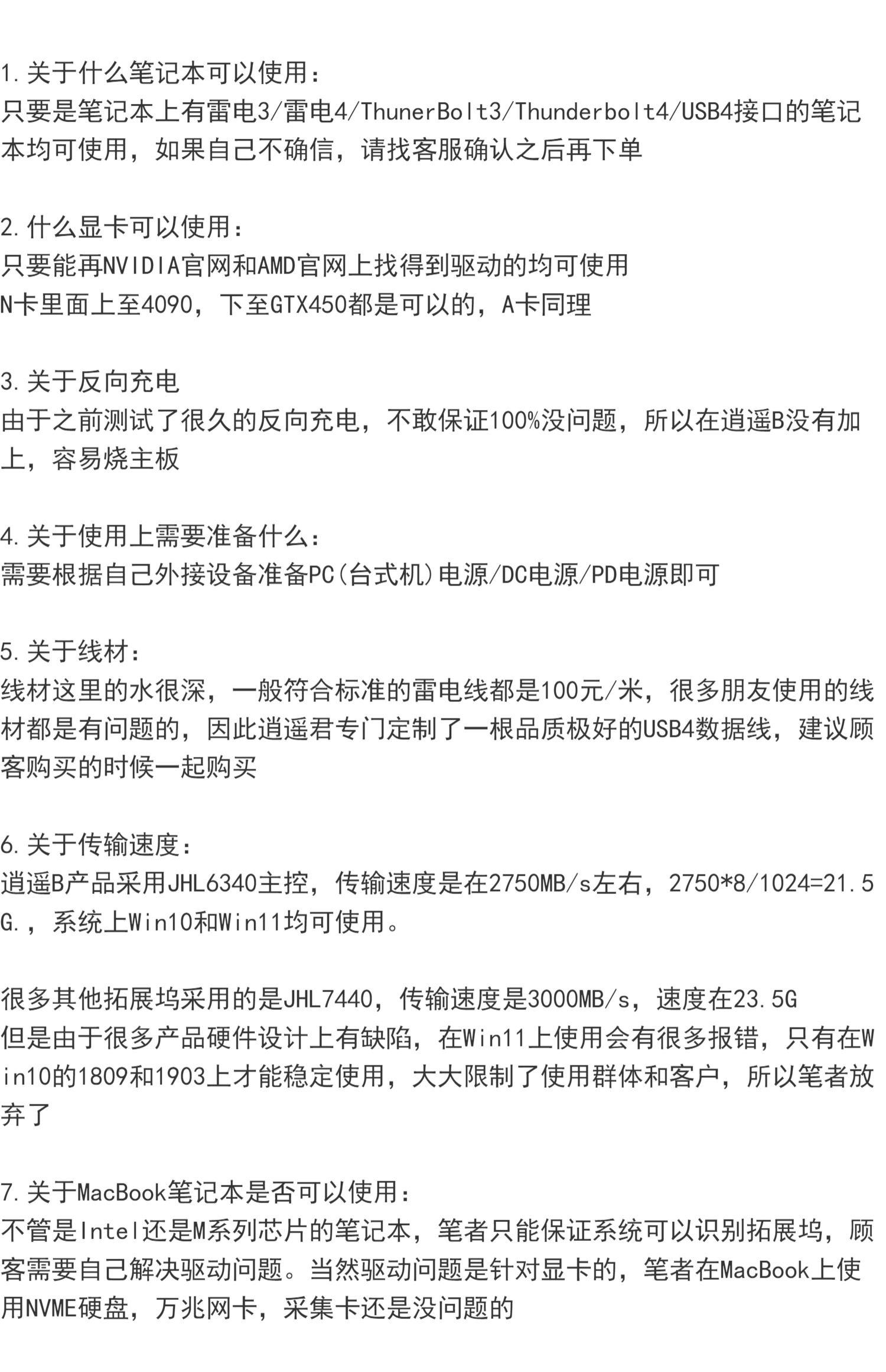 1.关于什么笔记本可以使用：
只要是笔记本上有雷电3/雷电4/ThunerBolt3/Thunderbolt4/USB4接口的笔记本均可使用，如果自己不确信，请找客服确认之后再下单

2.什么显卡可以使用：
只要能再NVIDIA官网和AMD官网上找得到驱动的均可使用
N卡里面上至4090，下至GTX450都是可以的，A卡同理

3.关于反向充电
由于之前测试了很久的反向充电，不敢保证100%没问题，所以在逍遥B没有加上，容易烧主板

4.关于使用上需要准备什么：
需要根据自己外接设备准备PC(台式机)电源/DC电源/PD电源即可

5.关于线材：
线材这里的水很深，一般符合标准的雷电线都是100元/米，很多朋友使用的线材都是有问题的，因此逍遥君专门定制了一根品质极好的USB4数据线，建议顾客购买的时候一起购买

6.关于传输速度：
逍遥B产品采用JHL6340主控，传输速度是在2750MB/s左右，2750*8/1024=21.5G.，系统上Win10和Win11均可使用。

很多其他拓展坞采用的是JHL7440，传输速度是3000MB/s，速度在23.5G
但是由于很多产品硬件设计上有缺陷，在Win11上使用会有很多报错，只有在Win10的1809和1903上才能稳定使用，大大限制了使用群体和客户，所以笔者放弃了

7.关于MacBook笔记本是否可以使用：
不管是Intel还是M系列芯片的笔记本，笔者只能保证系统可以识别拓展坞，顾客需要自己解决驱动问题。当然驱动问题是针对显卡的，笔者在MacBook上使用NVME硬盘，万兆网卡，采集卡还是没问题的